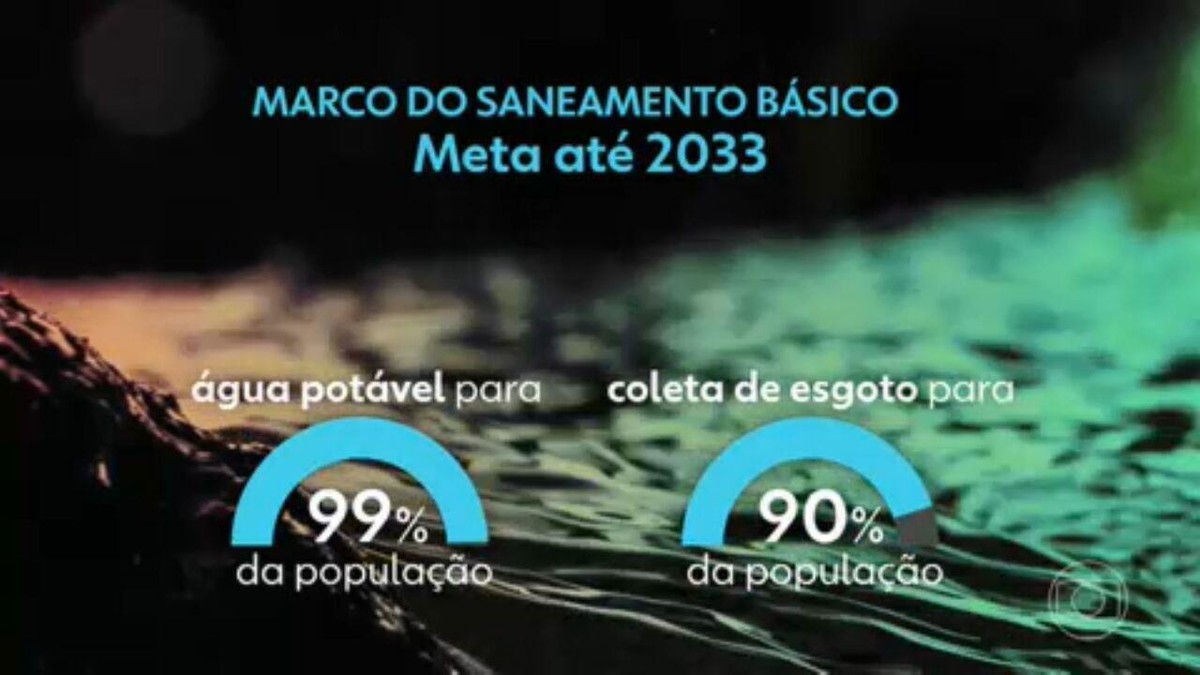 MARCO DO SANEAMENTO BÁSICO
Meta até 2033

água potável para
99%
da população

coleta de esgoto para
90%
da população